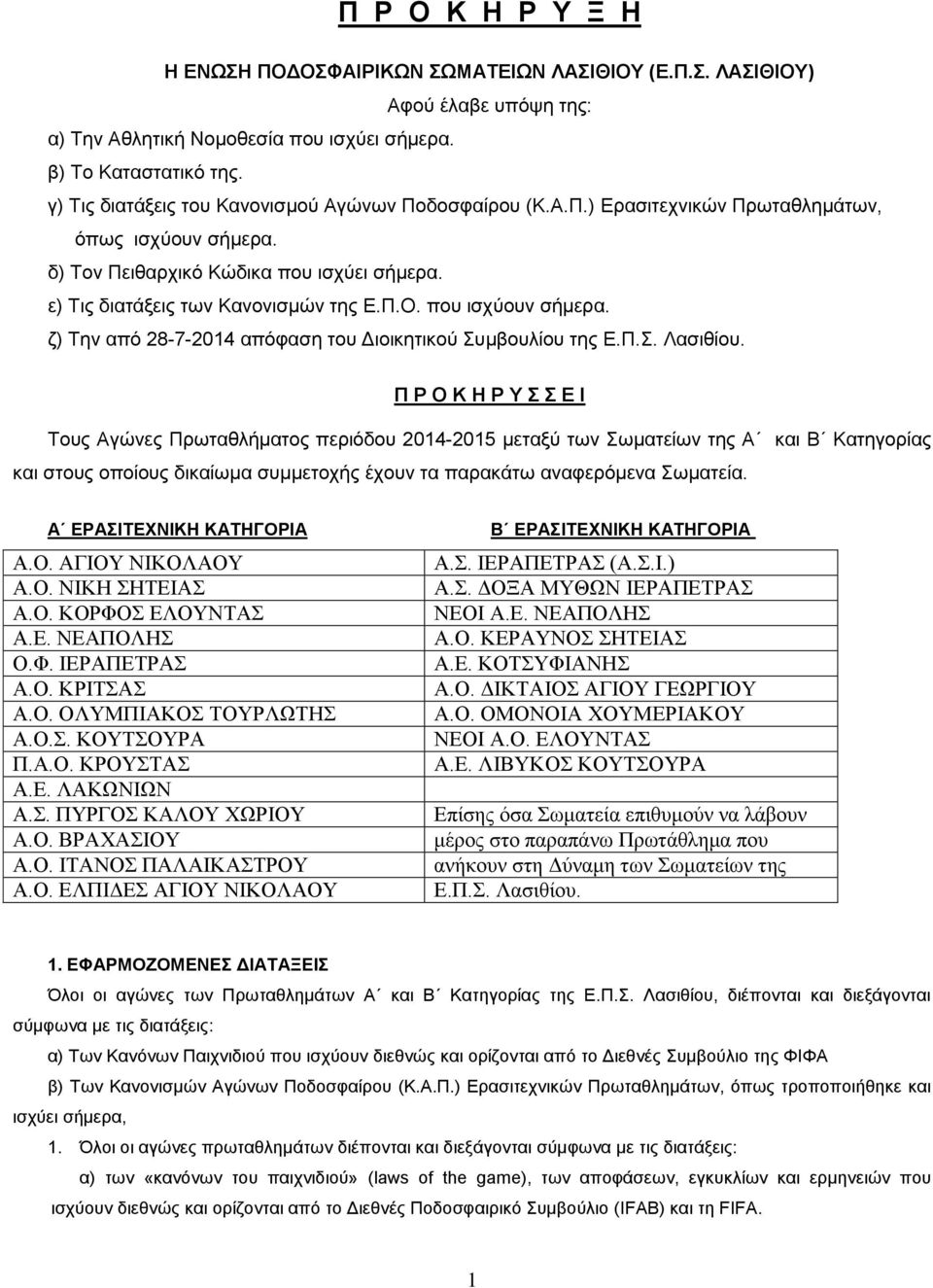 Π Ρ Ο Κ Η Ρ Υ Ξ Η

Η ΕΝΩΣΗ ΠΟΔΟΣΦΑΙΡΙΚΩΝ ΣΩΜΑΤΕΙΩΝ ΛΑΣΙΘΙΟΥ (Ε.Π.Σ. ΛΑΣΙΘΙΟΥ)

Αφού έλαβε υπόψη της:

α) Την Αθλητική Νομοθεσία που ισχύει σήμερα.
β) Το Καταστατικό της.
γ) Τις διατάξεις του Κανονισμού Αγώνων Ποδοσφαίρου (Κ.Α.Π.) Ερασιτεχνικών Πρωταθλημάτων, όπως ισχύουν σήμερα.
δ) Τον Πειθαρχικό Κώδικα που ισχύει σήμερα.
ε) Τις διατάξεις των Κανονισμών της Ε.Π.Ο. που ισχύουν σήμερα.
ζ) Την από 28-7-2014 απόφαση του Διοικητικού Συμβουλίου της Ε.Π.Σ. Λασιθίου.

Π Ρ Ο Κ Η Ρ Υ Σ Σ Ε Ι

Τους Αγώνες Πρωταθλήματος περιόδου 2014-2015 μεταξύ των Σωματείων της Α΄ και Β΄ Κατηγορίας και στους οποίους δικαίωμα συμμετοχής έχουν τα παρακάτω αναφερόμενα Σωματεία.

| Α΄ ΕΡΑΣΙΤΕΧΝΙΚΗ ΚΑΤΗΓΟΡΙΑ | Β΄ ΕΡΑΣΙΤΕΧΝΙΚΗ ΚΑΤΗΓΟΡΙΑ |
|---|---|
| Α.Ο. ΑΓΙΟΥ ΝΙΚΟΛΑΟΥ | Α.Σ. ΙΕΡΑΠΕΤΡΑΣ (Α.Σ.Ι.) |
| Α.Ο. ΝΙΚΗ ΣΗΤΕΙΑΣ | Α.Σ. ΔΟΞΑ ΜΥΘΩΝ ΙΕΡΑΠΕΤΡΑΣ |
| Α.Ο. ΚΟΡΦΟΣ ΕΛΟΥΝΤΑΣ | ΝΕΟΙ Α.Ε. ΝΕΑΠΟΛΗΣ |
| Α.Ε. ΝΕΑΠΟΛΗΣ | Α.Ο. ΚΕΡΑΥΝΟΣ ΣΗΤΕΙΑΣ |
| Ο.Φ. ΙΕΡΑΠΕΤΡΑΣ | Α.Ε. ΚΟΤΣΥΦΙΑΝΗΣ |
| Α.Ο. ΚΡΙΤΣΑΣ | Α.Ο. ΔΙΚΤΑΙΟΣ ΑΓΙΟΥ ΓΕΩΡΓΙΟΥ |
| Α.Ο. ΟΛΥΜΠΙΑΚΟΣ ΤΟΥΡΛΩΤΗΣ | Α.Ο. ΟΜΟΝΟΙΑ ΧΟΥΜΕΡΙΑΚΟΥ |
| Α.Ο.Σ. ΚΟΥΤΣΟΥΡΑ | ΝΕΟΙ Α.Ο. ΕΛΟΥΝΤΑΣ |
| Π.Α.Ο. ΚΡΟΥΣΤΑΣ | Α.Ε. ΛΙΒΥΚΟΣ ΚΟΥΤΣΟΥΡΑ |
| Α.Ε. ΛΑΚΩΝΙΩΝ | |
| Α.Σ. ΠΥΡΓΟΣ ΚΑΛΟΥ ΧΩΡΙΟΥ | Επίσης όσα Σωματεία επιθυμούν να λάβουν |
| Α.Ο. ΒΡΑΧΑΣΙΟΥ | μέρος στο παραπάνω Πρωτάθλημα που |
| Α.Ο. ΙΤΑΝΟΣ ΠΑΛΑΙΚΑΣΤΡΟΥ | ανήκουν στη Δύναμη των Σωματείων της |
| Α.Ο. ΕΛΠΙΔΕΣ ΑΓΙΟΥ ΝΙΚΟΛΑΟΥ | Ε.Π.Σ. Λασιθίου. |

1. ΕΦΑΡΜΟΖΟΜΕΝΕΣ ΔΙΑΤΑΞΕΙΣ

Όλοι οι αγώνες των Πρωταθλημάτων Α΄ και Β΄ Κατηγορίας της Ε.Π.Σ. Λασιθίου, διέπονται και διεξάγονται σύμφωνα με τις διατάξεις:

α) Των Κανόνων Παιχνιδιού που ισχύουν διεθνώς και ορίζονται από το Διεθνές Συμβούλιο της ΦΙΦΑ

β) Των Κανονισμών Αγώνων Ποδοσφαίρου (Κ.Α.Π.) Ερασιτεχνικών Πρωταθλημάτων, όπως τροποποιήθηκε και ισχύει σήμερα,

1. Όλοι οι αγώνες πρωταθλημάτων διέπονται και διεξάγονται σύμφωνα με τις διατάξεις:

α) των «κανόνων του παιχνιδιού» (laws of the game), των αποφάσεων, εγκυκλίων και ερμηνειών που ισχύουν διεθνώς και ορίζονται από το Διεθνές Ποδοσφαιρικό Συμβούλιο (IFAB) και τη FIFA.

1